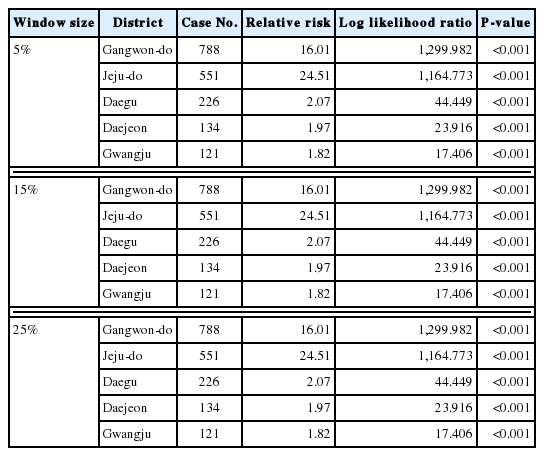 | Window size | District | Case No. | Relative risk | Log likelihood ratio | P-value |
|---|---|---|---|---|---|
| 5% | Gangwon-do | 788 | 16.01 | 1,299.982 | <0.001 |
| | Jeju-do | 551 | 24.51 | 1,164.773 | <0.001 |
| | Daegu | 226 | 2.07 | 44.449 | <0.001 |
| | Daejeon | 134 | 1.97 | 23.916 | <0.001 |
| | Gwangju | 121 | 1.82 | 17.406 | <0.001 |
| 15% | Gangwon-do | 788 | 16.01 | 1,299.982 | <0.001 |
| | Jeju-do | 551 | 24.51 | 1,164.773 | <0.001 |
| | Daegu | 226 | 2.07 | 44.449 | <0.001 |
| | Daejeon | 134 | 1.97 | 23.916 | <0.001 |
| | Gwangju | 121 | 1.82 | 17.406 | <0.001 |
| 25% | Gangwon-do | 788 | 16.01 | 1,299.982 | <0.001 |
| | Jeju-do | 551 | 24.51 | 1,164.773 | <0.001 |
| | Daegu | 226 | 2.07 | 44.449 | <0.001 |
| | Daejeon | 134 | 1.97 | 23.916 | <0.001 |
| | Gwangju | 121 | 1.82 | 17.406 | <0.001 |